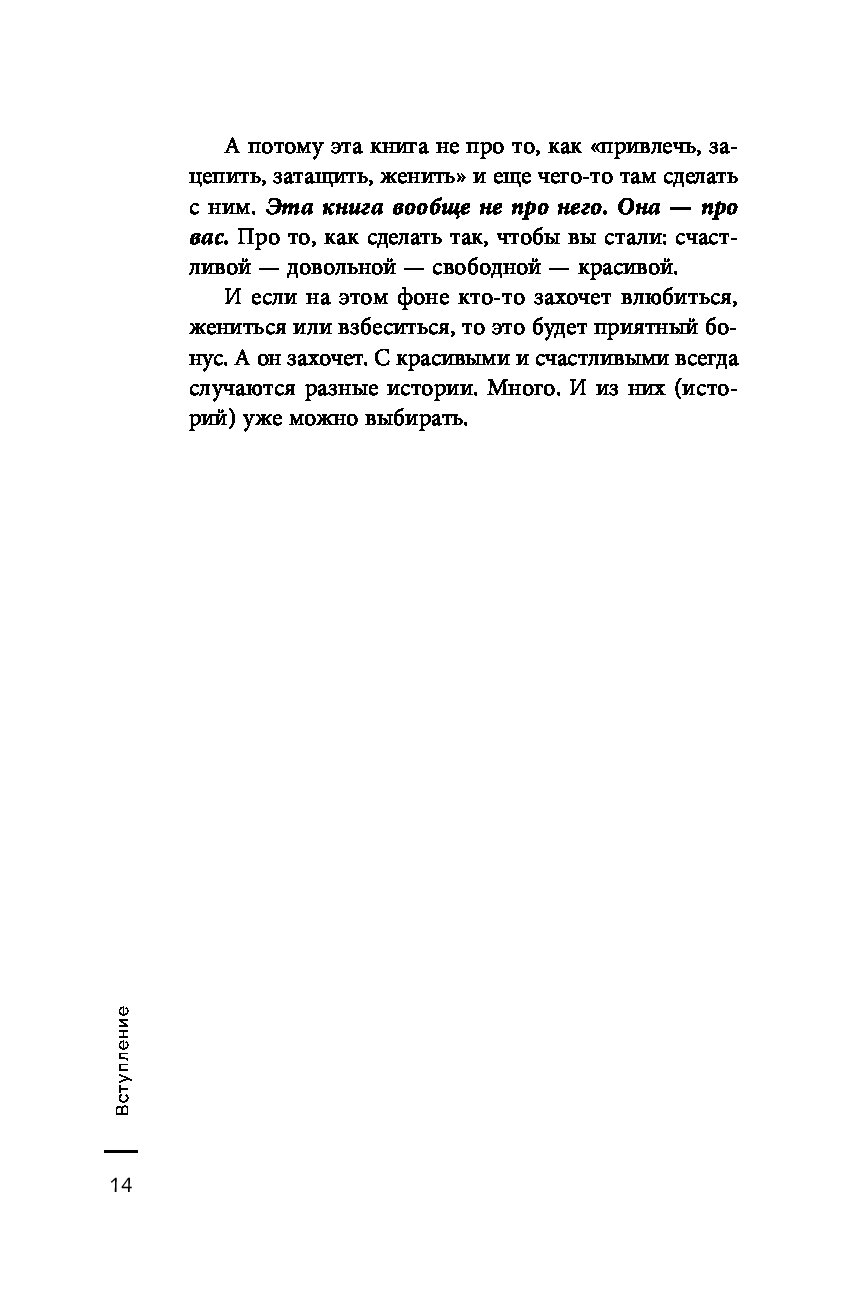 А потому эта книга не про то, как «привлечь, зацепить, затащить, женить» и еще чего-то там сделать с ним. Эта книга вообще не про него. Она — про вас. Про то, как сделать так, чтобы вы стали: счастливой — довольной — свободной — красивой.

И если на этом фоне кто-то захочет влюбиться, жениться или взбеситься, то это будет приятный бонус. А он захочет. С красивыми и счастливыми всегда случаются разные истории. Много. И из них (историй) уже можно выбирать.

Вступление

14